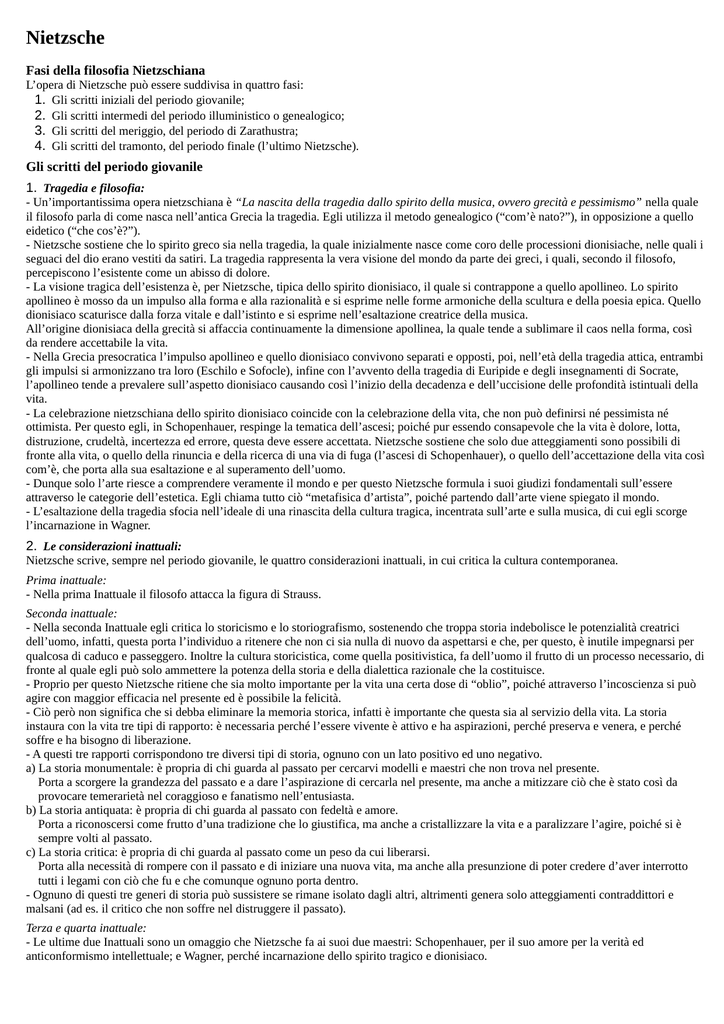 Nietzsche

Fasi della filosofia Nietzschiana

L'opera di Nietzsche può essere suddivisa in quattro fasi:
1. Gli scritti iniziali del periodo giovanile;
2. Gli scritti intermedi del periodo illuministico o genealogico;
3. Gli scritti del meriggio, del periodo di Zarathustra;
4. Gli scritti del tramonto, del periodo finale (l'ultimo Nietzsche).

Gli scritti del periodo giovanile

1. Tragedia e filosofia:
- Un'importantissima opera nietzschiana è "La nascita della tragedia dallo spirito della musica, ovvero grecità e pessimismo" nella quale il filosofo parla di come nasca nell'antica Grecia la tragedia. Egli utilizza il metodo genealogico ("com'è nato?"), in opposizione a quello eidetico ("che cos'è?").
- Nietzsche sostiene che lo spirito greco sia nella tragedia, la quale inizialmente nasce come coro delle processioni dionisiache, nelle quali i seguaci del dio erano vestiti da satiri. La tragedia rappresenta la vera visione del mondo da parte dei greci, i quali, secondo il filosofo, percepiscono l'esistente come un abisso di dolore.
- La visione tragica dell'esistenza è, per Nietzsche, tipica dello spirito dionisiaco, il quale si contrappone a quello apollineo. Lo spirito apollineo è mosso da un impulso alla forma e alla razionalità e si esprime nelle forme armoniche della scultura e della poesia epica. Quello dionisiaco scaturisce dalla forza vitale e dall'istinto e si esprime nell'esaltazione creatrice della musica.
All'origine dionisiaca della grecità si affaccia continuamente la dimensione apollinea, la quale tende a sublimare il caos nella forma, così da rendere accettabile la vita.
- Nella Grecia presocratica l'impulso apollineo e quello dionisiaco convivono separati e opposti, poi, nell'età della tragedia attica, entrambi gli impulsi si armonizzano tra loro (Eschilo e Sofocle), infine con l'avvento della tragedia di Euripide e degli insegnamenti di Socrate, l'apollineo tende a prevalere sull'aspetto dionisiaco causando così l'inizio della decadenza e dell'uccisione delle profondità istintuali della vita.
- La celebrazione nietzschiana dello spirito dionisiaco coincide con la celebrazione della vita, che non può definirsi né pessimista né ottimista. Per questo egli, in Schopenhauer, respinge la tematica dell'ascesi; poiché pur essendo consapevole che la vita è dolore, lotta, distruzione, crudeltà, incertezza ed errore, questa deve essere accettata. Nietzsche sostiene che solo due atteggiamenti sono possibili di fronte alla vita, o quello della rinuncia e della ricerca di una via di fuga (l'ascesi di Schopenhauer), o quello dell'accettazione della vita così com'è, che porta alla sua esaltazione e al superamento dell'uomo.
- Dunque solo l'arte riesce a comprendere veramente il mondo e per questo Nietzsche formula i suoi giudizi fondamentali sull'essere attraverso le categorie dell'estetica. Egli chiama tutto ciò "metafisica d'artista", poiché partendo dall'arte viene spiegato il mondo.
- L'esaltazione della tragedia sfocia nell'ideale di una rinascita della cultura tragica, incentrata sull'arte e sulla musica, di cui egli scorge l'incarnazione in Wagner.

2. Le considerazioni inattuali:
Nietzsche scrive, sempre nel periodo giovanile, le quattro considerazioni inattuali, in cui critica la cultura contemporanea.

Prima inattuale:
- Nella prima Inattuale il filosofo attacca la figura di Strauss.

Seconda inattuale:
- Nella seconda Inattuale egli critica lo storicismo e lo storiografismo, sostenendo che troppa storia indebolisce le potenzialità creatrici dell'uomo, infatti, questa porta l'individuo a ritenere che non ci sia nulla di nuovo da aspettarsi e che, per questo, è inutile impegnarsi per qualcosa di caduco e passeggero. Inoltre la cultura storicistica, come quella positivistica, fa dell'uomo il frutto di un processo necessario, di fronte al quale egli può solo ammettere la potenza della storia e della dialettica razionale che la costituisce.
- Proprio per questo Nietzsche ritiene che sia molto importante per la vita una certa dose di "oblio", poiché attraverso l'incoscienza si può agire con maggior efficacia nel presente ed è possibile la felicità.
- Ciò però non significa che si debba eliminare la memoria storica, infatti è importante che questa sia al servizio della vita. La storia instaura con la vita tre tipi di rapporto: è necessaria perché l'essere vivente è attivo e ha aspirazioni, perché preserva e venera, e perché soffre e ha bisogno di liberazione.
- A questi tre rapporti corrispondono tre diversi tipi di storia, ognuno con un lato positivo ed uno negativo.
a) La storia monumentale: è propria di chi guarda al passato per cercarvi modelli e maestri che non trova nel presente.
Porta a scorgere la grandezza del passato e a dare l'aspirazione di cercarla nel presente, ma anche a mitizzare ciò che è stato così da provocare temerarietà nel coraggioso e fanatismo nell'entusiasta.
b) La storia antiquata: è propria di chi guarda al passato con fedeltà e amore.
Porta a riconoscersi come frutto d'una tradizione che lo giustifica, ma anche a cristallizzare la vita e a paralizzare l'agire, poiché si è sempre volti al passato.
c) La storia critica: è propria di chi guarda al passato come un peso da cui liberarsi.
Porta alla necessità di rompere con il passato e di iniziare una nuova vita, ma anche alla presunzione di poter credere d'aver interrotto tutti i legami con ciò che fu e che comunque ognuno porta dentro.
- Ognuno di questi tre generi di storia può sussistere se rimane isolato dagli altri, altrimenti genera solo atteggiamenti contraddittori e malsani (ad es. il critico che non soffre nel distruggere il passato).

Terza e quarta inattuale:
- Le ultime due Inattuali sono un omaggio che Nietzsche fa ai suoi due maestri: Schopenhauer, per il suo amore per la verità ed anticonformismo intellettuale; e Wagner, perché incarnazione dello spirito tragico e dionisiaco.